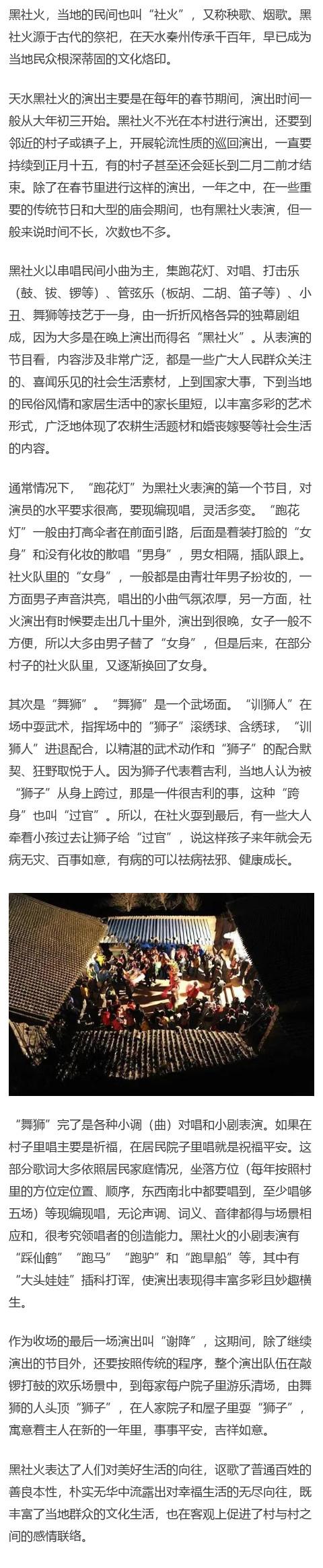 黑社火，当地的民间也叫“社火”，又称秧歌、烟歌。黑社火源于古代的祭祀，在天水秦州传承千百年，早已成为当地民众根深蒂固的文化烙印。

天水黑社火的演出主要是在每年的春节期间，演出时间一般从大年初三开始。黑社火不光在本村进行演出，还要到邻近的村子或镇子上，开展轮流性质的巡回演出，一直要持续到正月十五，有的村子甚至还会延长到二月二前才结束。除了在春节里进行这样的演出，一年之中，在一些重要的传统节日和大型的庙会期间，也有黑社火表演，但一般来说时间不长，次数也不多。

黑社火以串唱民间小曲为主，集跑花灯、对唱、打击乐（鼓、钹、锣等）、管弦乐（板胡、二胡、笛子等）、小丑、舞狮等技艺于一身，由一折折风格各异的独幕剧组成，因为大多是在晚上演出而得名“黑社火”。从表演的节目看，内容涉及非常广泛，都是一些广大人民群众关注的、喜闻乐见的社会生活素材，上到国家大事，下到当地的民俗风情和家居生活中的家长里短，以丰富多彩的艺术形式，广泛地体现了农耕生活题材和婚丧嫁娶等社会生活的内容。

通常情况下，“跑花灯”为黑社火表演的第一个节目，对演员的水平要求很高，要现编现唱，灵活多变。“跑花灯”一般由打高伞者在前面引路，后面是着装打脸的“女身”和没有化妆的散唱“男身”，男女相隔，插队跟上。社火队里的“女身”，一般都是由青壮年男子扮妆的，一方面男子声音洪亮，唱出的小曲气氛浓厚，另一方面，社火演出有时候要走出几十里外，演出到很晚，女子一般不方便，所以大多由男子替了“女身”，但是后来，在部分村子的社火队里，又逐渐换回了女身。

其次是“舞狮”。“舞狮”是一个武场面。“训狮人”在场中耍武术，指挥场中的“狮子”滚绣球、含绣球，“训狮人”进退配合，以精湛的武术动作和“狮子”的配合默契、狂野取悦于人。因为狮子代表着吉利，当地人认为被“狮子”从身上跨过，那是一件很吉利的事，这种“跨身”也叫“过官”。所以，在社火耍到最后，有一些大人牵着小孩过去让狮子给“过官”，说这样孩子来年就会无病无灾、百事如意，有病的可以祛病祛邪、健康成长。

“舞狮”完了是各种小调（曲）对唱和小剧表演。如果在村子里唱主要是祈福，在居民院子里唱就是祝福平安。这部分歌词大多依照居民家庭情况，坐落方位（每年按照村里的方位定位置、顺序，东西南北中都要唱到，至少唱够五场）等现编现唱，无论声调、词义、音律都得与场景相应和，很考究领唱者的创造能力。黑社火的小剧表演有“踩仙鹤”“跑马”“跑驴”和“跑旱船”等，其中有“大头娃娃”插科打诨，使演出表现得丰富多彩且妙趣横生。

作为收场的最后一场演出叫“谢降”，这期间，除了继续演出的节目外，还要按照传统的程序，整个演出队伍在敲锣打鼓的欢乐场景中，到每家每户院子里游乐清场，由舞狮的人头顶“狮子”，在人家院子和屋子里耍“狮子”，寓意着主人在新的一年里，事事平安，吉祥如意。

黑社火表达了人们对美好生活的向往，讴歌了普通百姓的善良本性，朴实无华中流露出对幸福生活的无尽向往，既丰富了当地群众的文化生活，也在客观上促进了村与村之间的感情联络。